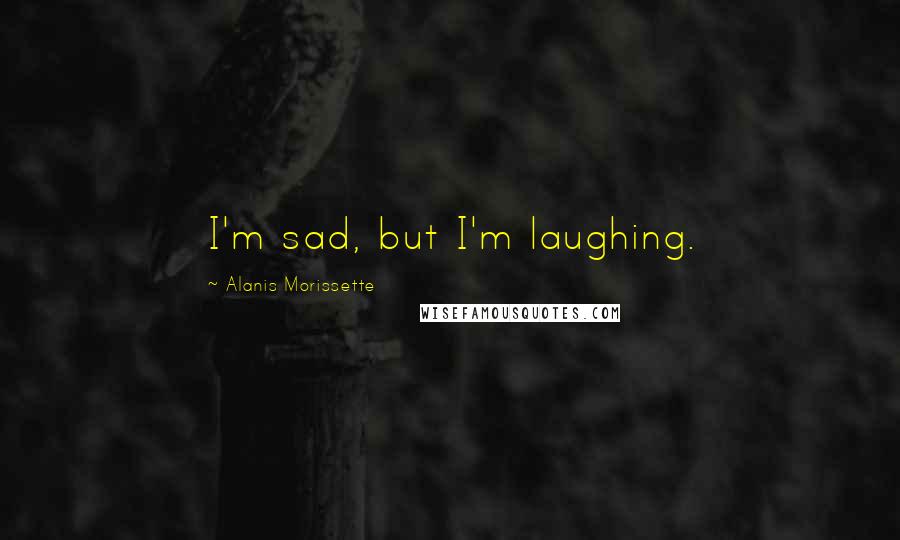 I'm sad, but I'm laughing.

~ Alanis Morissette

WISEFAMOUSQUOTES.COM